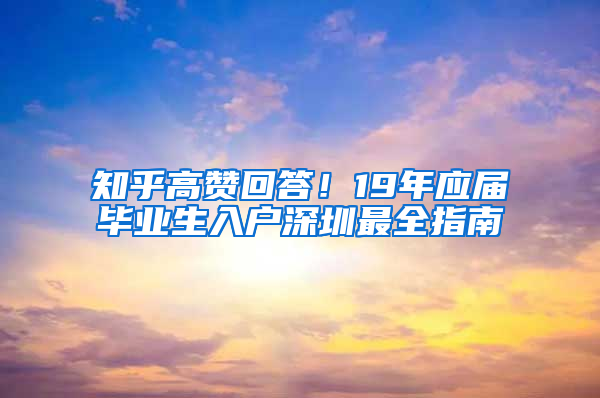 知乎高赞回答！19年应届毕业生入户深圳最全指南